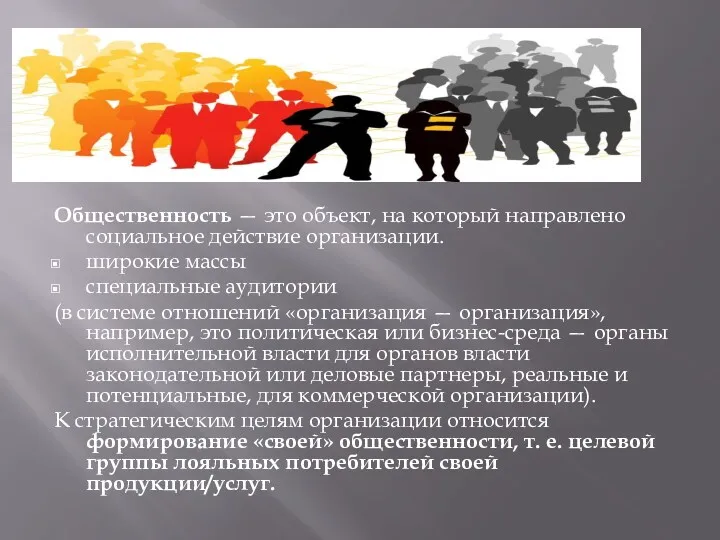 Общественность — это объект, на который направлено социальное действие организации.

широкие массы

специальные аудитории

(в системе отношений «организация — организация», например, это политическая или бизнес-среда — органы исполнительной власти для органов власти законодательной или деловые партнеры, реальные и потенциальные, для коммерческой организации).

К стратегическим целям организации относится формирование «своей» общественности, т. е. целевой группы лояльных потребителей своей продукции/услуг.